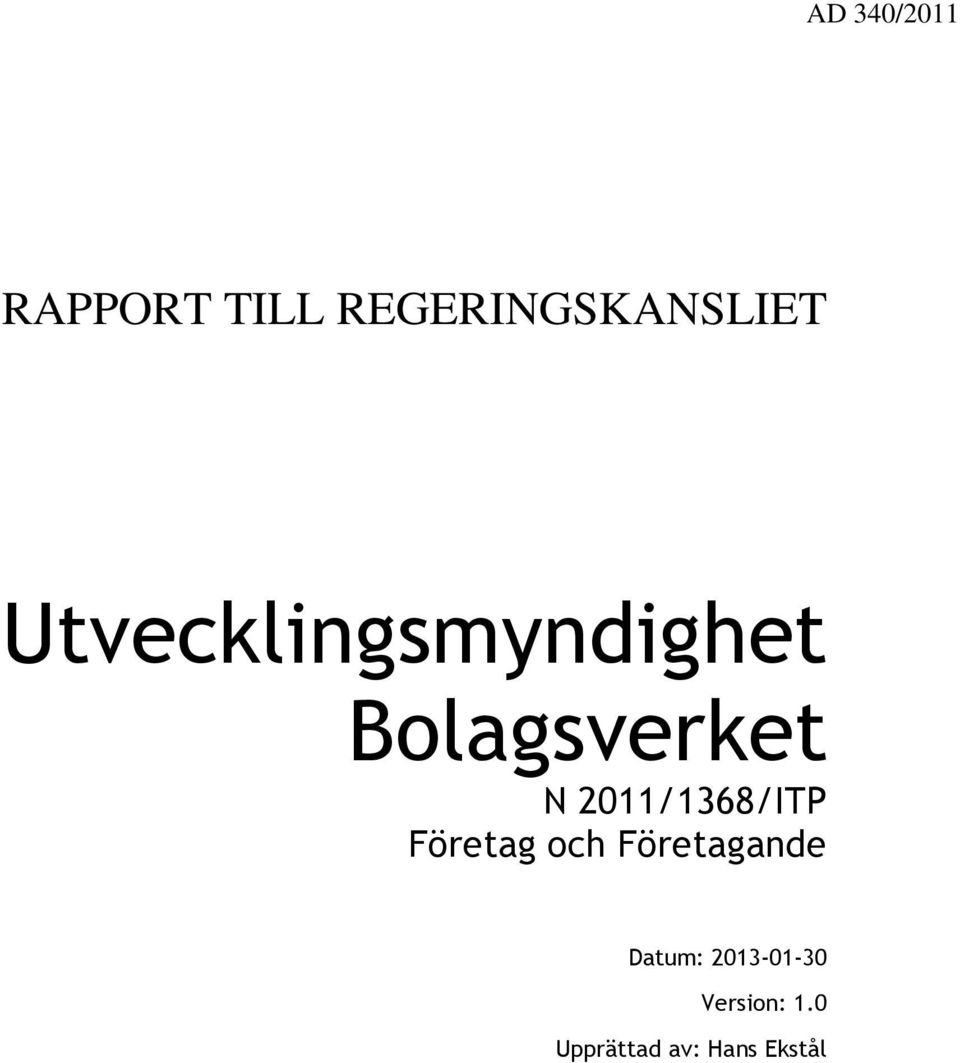 AD 340/2011

RAPPORT TILL REGERINGSKANSLIET

Utvecklingsmyndighet
Bolagsverket
N 2011/1368/ITP
Företag och Företagande

Datum: 2013-01-30
Version: 1.0
Upprättad av: Hans Ekstål